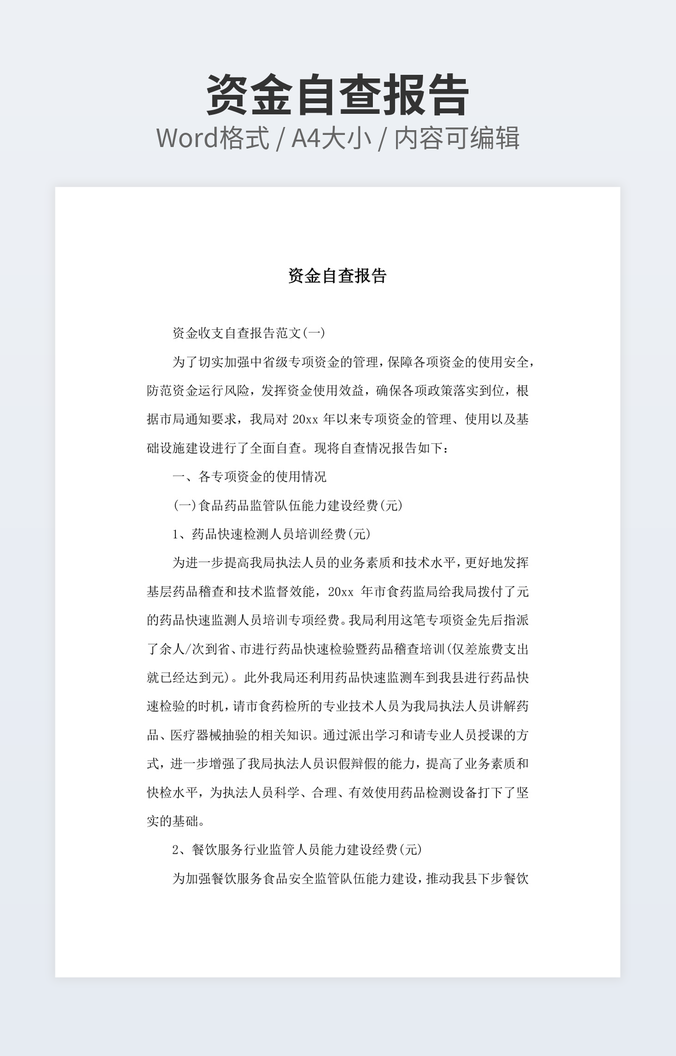 资金自查报告
Word格式 / A4大小 / 内容可编辑

资金自查报告

资金收支自查报告范文(一)

为了切实加强中省级专项资金的管理，保障各项资金的使用安全，防范资金运行风险，发挥资金使用效益，确保各项政策落实到位，根据市局通知要求，我局对 20xx 年以来专项资金的管理、使用以及基础设施建设进行了全面自查。现将自查情况报告如下：

一、各专项资金的使用情况

(一)食品药品监管队伍能力建设经费(元)

1、药品快速检测人员培训经费(元)

为进一步提高我局执法人员的业务素质和技术水平，更好地发挥基层药品稽查和技术监督效能，20xx 年市食药监局给我局拨付了元的药品快速监测人员培训专项经费。我局利用这笔专项资金先后指派了余人/次到省、市进行药品快速检验暨药品稽查培训(仅差旅费支出就已经达到元)。此外我局还利用药品快速监测车到我县进行药品快速检验的时机，请市食药检所的专业技术人员为我局执法人员讲解药品、医疗器械抽验的相关知识。通过派出学习和请专业人员授课的方式，进一步增强了我局执法人员识假辩假的能力，提高了业务素质和快检水平，为执法人员科学、合理、有效使用药品检测设备打下了坚实的基础。

2、餐饮服务行业监管人员能力建设经费(元)

为加强餐饮服务食品安全监管队伍能力建设，推动我县下步餐饮